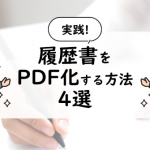 実践!

履歴書を
PDF化する方法
4選